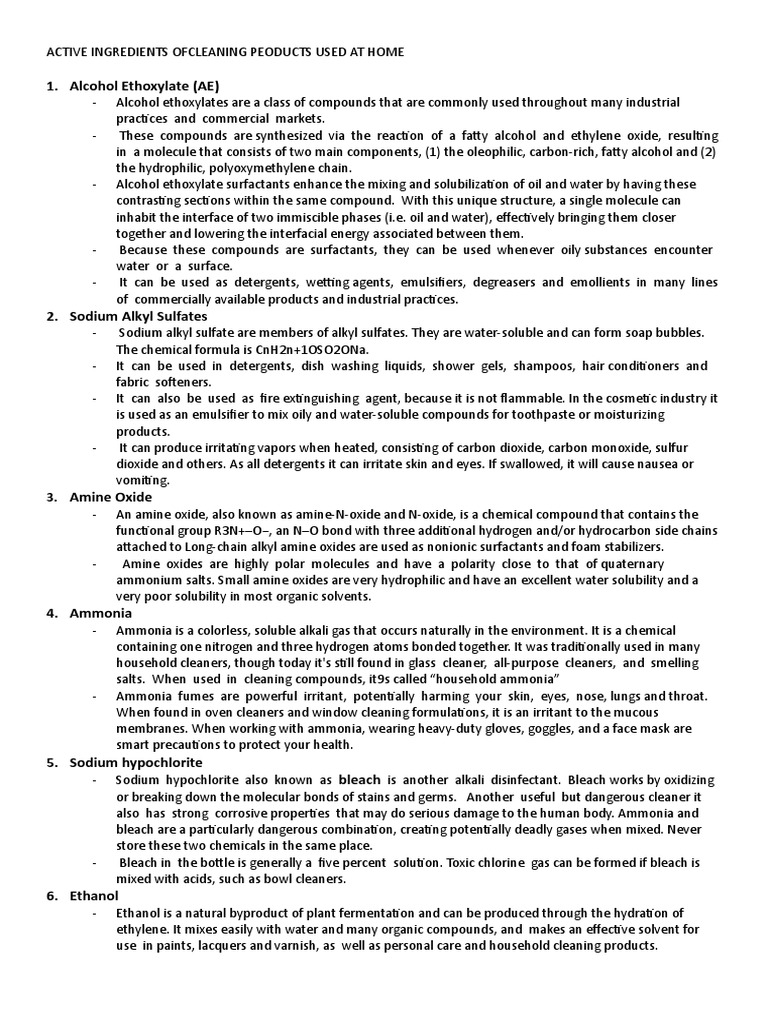 ACTIVE INGREDIENTS OFCLEANING PEODUCTS USED AT HOME

1. Alcohol Ethoxylate (AE)
- Alcohol ethoxylates are a class of compounds that are commonly used throughout many industrial practices and commercial markets.
- These compounds are synthesized via the reaction of a fatty alcohol and ethylene oxide, resulting in a molecule that consists of two main components, (1) the oleophilic, carbon-rich, fatty alcohol and (2) the hydrophilic, polyoxymethylene chain.
- Alcohol ethoxylate surfactants enhance the mixing and solubilization of oil and water by having these contrasting sections within the same compound. With this unique structure, a single molecule can inhabit the interface of two immiscible phases (i.e. oil and water), effectively bringing them closer together and lowering the interfacial energy associated between them.
- Because these compounds are surfactants, they can be used whenever oily substances encounter water or a surface.
- It can be used as detergents, wetting agents, emulsifiers, degreasers and emollients in many lines of commercially available products and industrial practices.
2. Sodium Alkyl Sulfates
- Sodium alkyl sulfate are members of alkyl sulfates. They are water-soluble and can form soap bubbles. The chemical formula is CnH2n+1OSO2ONa.
- It can be used in detergents, dish washing liquids, shower gels, shampoos, hair conditioners and fabric softeners.
- It can also be used as fire extinguishing agent, because it is not flammable. In the cosmetic industry it is used as an emulsifier to mix oily and water-soluble compounds for toothpaste or moisturizing products.
- It can produce irritating vapors when heated, consisting of carbon dioxide, carbon monoxide, sulfur dioxide and others. As all detergents it can irritate skin and eyes. If swallowed, it will cause nausea or vomiting.
3. Amine Oxide
- An amine oxide, also known as amine-N-oxide and N-oxide, is a chemical compound that contains the functional group R3N+–O–, an N–O bond with three additional hydrogen and/or hydrocarbon side chains attached to Long-chain alkyl amine oxides are used as nonionic surfactants and foam stabilizers.
- Amine oxides are highly polar molecules and have a polarity close to that of quaternary ammonium salts. Small amine oxides are very hydrophilic and have an excellent water solubility and a very poor solubility in most organic solvents.
4. Ammonia
- Ammonia is a colorless, soluble alkali gas that occurs naturally in the environment. It is a chemical containing one nitrogen and three hydrogen atoms bonded together. It was traditionally used in many household cleaners, though today it's still found in glass cleaner, all-purpose cleaners, and smelling salts. When used in cleaning compounds, it9s called "household ammonia"
- Ammonia fumes are powerful irritant, potentially harming your skin, eyes, nose, lungs and throat. When found in oven cleaners and window cleaning formulations, it is an irritant to the mucous membranes. When working with ammonia, wearing heavy-duty gloves, goggles, and a face mask are smart precautions to protect your health.
5. Sodium hypochlorite
- Sodium hypochlorite also known as bleach is another alkali disinfectant. Bleach works by oxidizing or breaking down the molecular bonds of stains and germs. Another useful but dangerous cleaner it also has strong corrosive properties that may do serious damage to the human body. Ammonia and bleach are a particularly dangerous combination, creating potentially deadly gases when mixed. Never store these two chemicals in the same place.
- Bleach in the bottle is generally a five percent solution. Toxic chlorine gas can be formed if bleach is mixed with acids, such as bowl cleaners.
6. Ethanol
- Ethanol is a natural byproduct of plant fermentation and can be produced through the hydration of ethylene. It mixes easily with water and many organic compounds, and makes an effective solvent for use in paints, lacquers and varnish, as well as personal care and household cleaning products.